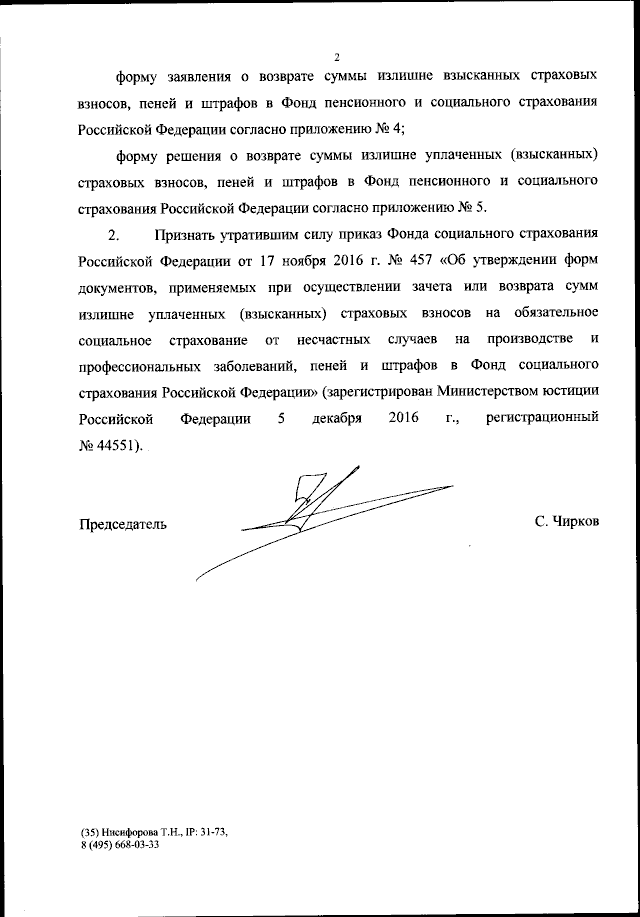 2

форму заявления о возврате суммы излишне взысканных страховых взносов, пеней и штрафов в Фонд пенсионного и социального страхования Российской Федерации согласно приложению № 4;

форму решения о возврате суммы излишне уплаченных (взысканных) страховых взносов, пеней и штрафов в Фонд пенсионного и социального страхования Российской Федерации согласно приложению № 5.

2. Признать утратившим силу приказ Фонда социального страхования Российской Федерации от 17 ноября 2016 г. № 457 «Об утверждении форм документов, применяемых при осуществлении зачета или возврата сумм излишне уплаченных (взысканных) страховых взносов на обязательное социальное страхование от несчастных случаев на производстве и профессиональных заболеваний, пеней и штрафов в Фонд социального страхования Российской Федерации» (зарегистрирован Министерством юстиции Российской Федерации 5 декабря 2016 г., регистрационный № 44551).

Председатель С. Чирков

(35) Никифорова Т.Н., IP: 31-73,
8 (495) 668-03-33